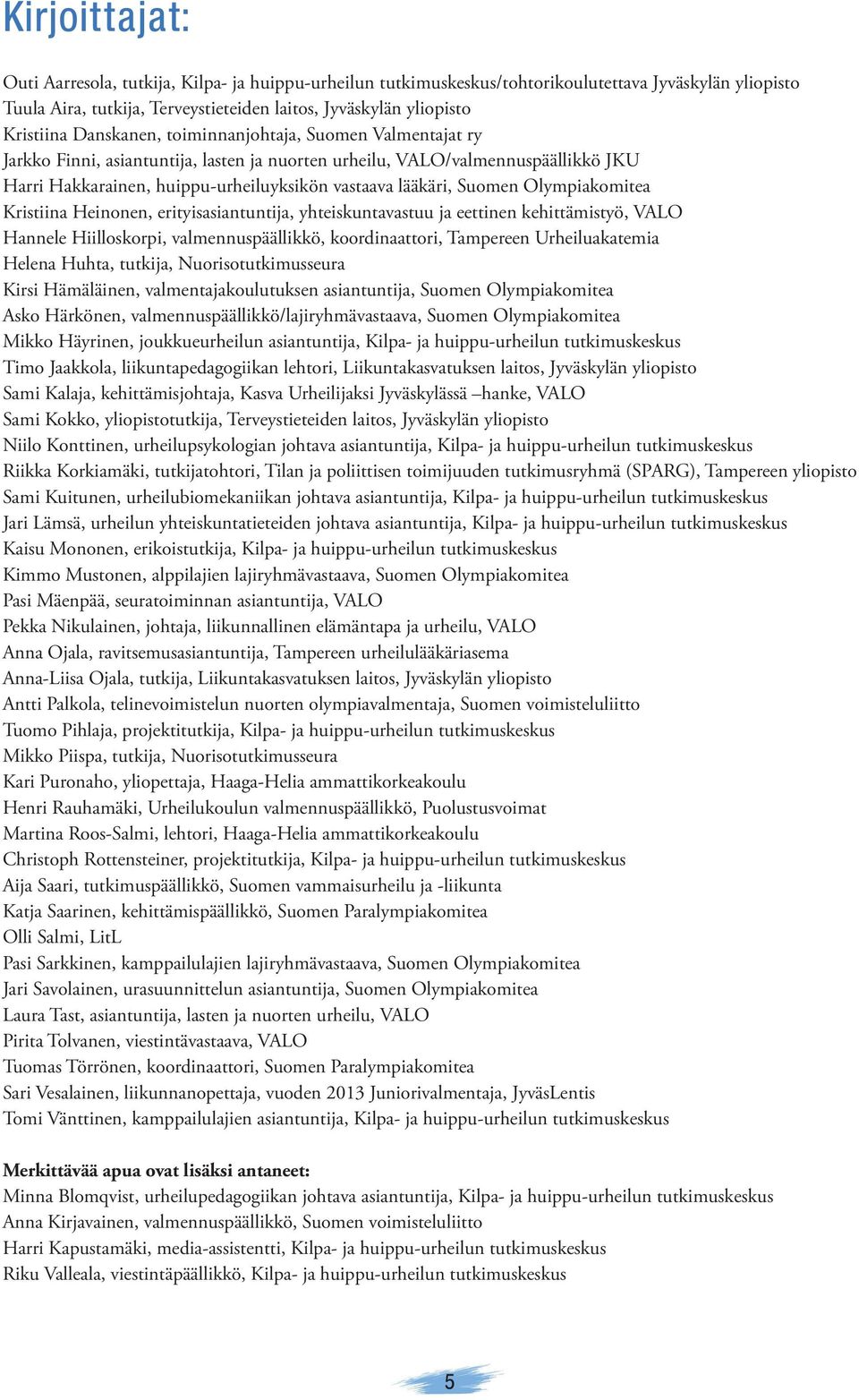 Kirjoittajat:

Outi Aarresola, tutkija, Kilpa- ja huippu-urheilun tutkimuskeskus/tohtorikoulutettava Jyväskylän yliopisto
Tuula Aira, tutkija, Terveystieteiden laitos, Jyväskylän yliopisto
Kristiina Danskanen, toiminnanjohtaja, Suomen Valmentajat ry
Jarkko Finni, asiantuntija, lasten ja nuorten urheilu, VALO/valmennuspäällikkö JKU
Harri Hakkarainen, huippu-urheiluyksikön vastaava lääkäri, Suomen Olympiakomitea
Kristiina Heinonen, erityisasiantuntija, yhteiskuntavastuu ja eettinen kehittämistyö, VALO
Hannele Hiilloskorpi, valmennuspäällikkö, koordinaattori, Tampereen Urheiluakatemia
Helena Huhta, tutkija, Nuorisotutkimusseura
Kirsi Hämäläinen, valmentajakoulutuksen asiantuntija, Suomen Olympiakomitea
Asko Härkönen, valmennuspäällikkö/lajiryhmävastaava, Suomen Olympiakomitea
Mikko Häyrinen, joukkueurheilun asiantuntija, Kilpa- ja huippu-urheilun tutkimuskeskus
Timo Jaakkola, liikuntapedagogiikan lehtori, Liikuntakasvatuksen laitos, Jyväskylän yliopisto
Sami Kalaja, kehittämisjohtaja, Kasva Urheilijaksi Jyväskylässä –hanke, VALO
Sami Kokko, yliopistotutkija, Terveystieteiden laitos, Jyväskylän yliopisto
Niilo Konttinen, urheilupsykologian johtava asiantuntija, Kilpa- ja huippu-urheilun tutkimuskeskus
Riikka Korkiamäki, tutkijatohtori, Tilan ja poliittisen toimijuuden tutkimusryhmä (SPARG), Tampereen yliopisto
Sami Kuitunen, urheilubiomekaniikan johtava asiantuntija, Kilpa- ja huippu-urheilun tutkimuskeskus
Jari Lämsä, urheilun yhteiskuntatieteiden johtava asiantuntija, Kilpa- ja huippu-urheilun tutkimuskeskus
Kaisu Mononen, erikoistutkija, Kilpa- ja huippu-urheilun tutkimuskeskus
Kimmo Mustonen, alppilajien lajiryhmävastaava, Suomen Olympiakomitea
Pasi Mäenpää, seuratoiminnan asiantuntija, VALO
Pekka Nikulainen, johtaja, liikunnallinen elämäntapa ja urheilu, VALO
Anna Ojala, ravitsemusasiantuntija, Tampereen urheilulääkäriasema
Anna-Liisa Ojala, tutkija, Liikuntakasvatuksen laitos, Jyväskylän yliopisto
Antti Palkola, telinevoimistelun nuorten olympiavalmentaja, Suomen voimisteluliitto
Tuomo Pihlaja, projektitutkija, Kilpa- ja huippu-urheilun tutkimuskeskus
Mikko Piispa, tutkija, Nuorisotutkimusseura
Kari Puronaho, yliopettaja, Haaga-Helia ammattikorkeakoulu
Henri Rauhamäki, Urheilukoulun valmennuspäällikkö, Puolustusvoimat
Martina Roos-Salmi, lehtori, Haaga-Helia ammattikorkeakoulu
Christoph Rottensteiner, projektitutkija, Kilpa- ja huippu-urheilun tutkimuskeskus
Aija Saari, tutkimuspäällikkö, Suomen vammaisurheilu ja -liikunta
Katja Saarinen, kehittämispäällikkö, Suomen Paralympiakomitea
Olli Salmi, LitL
Pasi Sarkkinen, kamppailulajien lajiryhmävastaava, Suomen Olympiakomitea
Jari Savolainen, urasuunnittelun asiantuntija, Suomen Olympiakomitea
Laura Tast, asiantuntija, lasten ja nuorten urheilu, VALO
Pirita Tolvanen, viestintävastaava, VALO
Tuomas Törrönen, koordinaattori, Suomen Paralympiakomitea
Sari Vesalainen, liikunnanopettaja, vuoden 2013 Juniorivalmentaja, JyväsLentis
Tomi Vänttinen, kamppailulajien asiantuntija, Kilpa- ja huippu-urheilun tutkimuskeskus

Merkittävää apua ovat lisäksi antaneet:
Minna Blomqvist, urheilupedagogiikan johtava asiantuntija, Kilpa- ja huippu-urheilun tutkimuskeskus
Anna Kirjavainen, valmennuspäällikkö, Suomen voimisteluliitto
Harri Kapustamäki, media-assistentti, Kilpa- ja huippu-urheilun tutkimuskeskus
Riku Valleala, viestintäpäällikkö, Kilpa- ja huippu-urheilun tutkimuskeskus

5